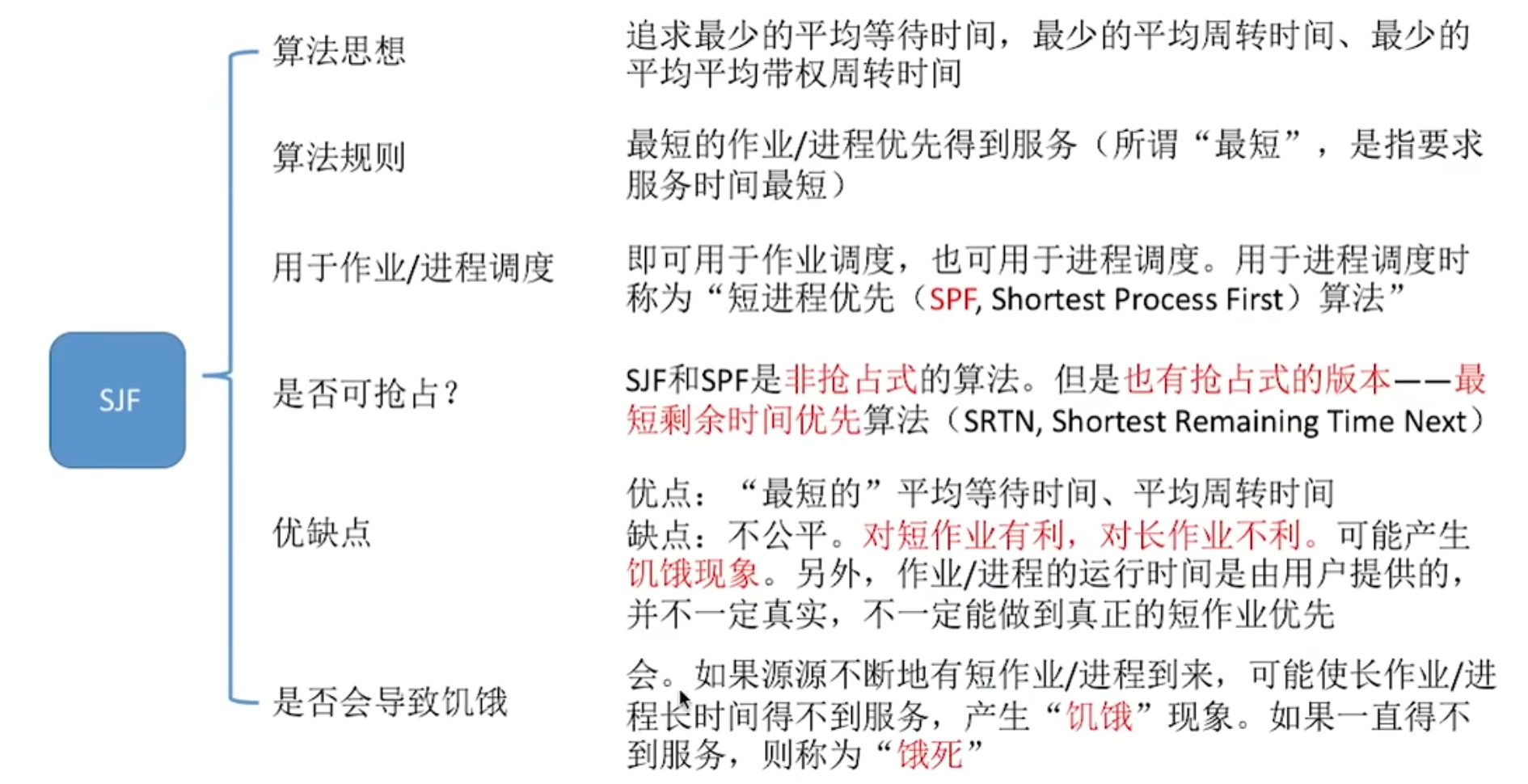 SJF

算法思想

追求最少的平均等待时间，最少的平均周转时间、最少的平均平均带权周转时间

算法规则

最短的作业/进程优先得到服务（所谓“最短”，是指要求服务时间最短）

用于作业/进程调度

即可用于作业调度，也可用于进程调度。用于进程调度时称为“短进程优先（SPF, Shortest Process First）算法”

是否可抢占？

SJF和SPF是非抢占式的算法。但是也有抢占式的版本——最短剩余时间优先算法（SRTN, Shortest Remaining Time Next）

优缺点

优点：“最短的”平均等待时间、平均周转时间
缺点：不公平。对短作业有利，对长作业不利。可能产生饥饿现象。另外，作业/进程的运行时间是由用户提供的，并不一定真实，不一定能做到真正的短作业优先

是否会导致饥饿

会。如果源源不断地有短作业/进程到来，可能使长作业/进程长时间得不到服务，产生“饥饿”现象。如果一直得不到服务，则称为“饿死”